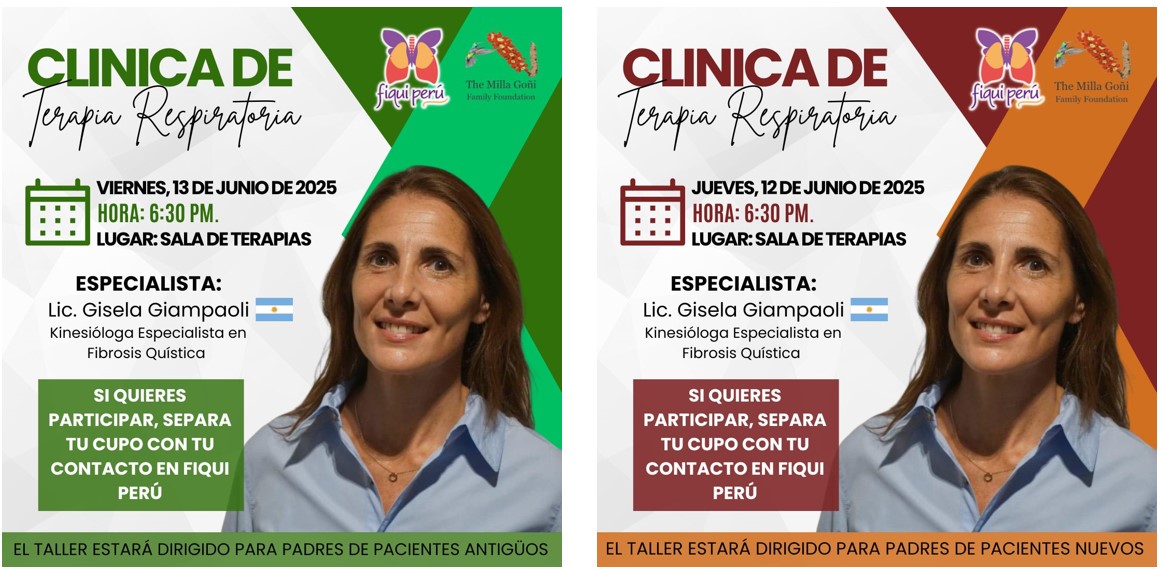 CLINICA DE
Terapia Respiratoria

fiqui perú

The Milla Goñi Family Foundation

VIERNES, 13 DE JUNIO DE 2025
HORA: 6:30 PM.
LUGAR: SALA DE TERAPIAS

ESPECIALISTA:
Lic. Gisela Giampaoli
Kinesióloga Especialista en Fibrosis Quística

SI QUIERES PARTICIPAR, SEPARA TU CUPO CON TU CONTACTO EN FIQUI PERÚ

EL TALLER ESTARÁ DIRIGIDO PARA PADRES DE PACIENTES ANTIGÜOS

CLINICA DE
Terapia Respiratoria

fiqui perú

The Milla Goñi Family Foundation

JUEVES, 12 DE JUNIO DE 2025
HORA: 6:30 PM.
LUGAR: SALA DE TERAPIAS

ESPECIALISTA:
Lic. Gisela Giampaoli
Kinesióloga Especialista en Fibrosis Quística

SI QUIERES PARTICIPAR, SEPARA TU CUPO CON TU CONTACTO EN FIQUI PERÚ

EL TALLER ESTARÁ DIRIGIDO PARA PADRES DE PACIENTES NUEVOS